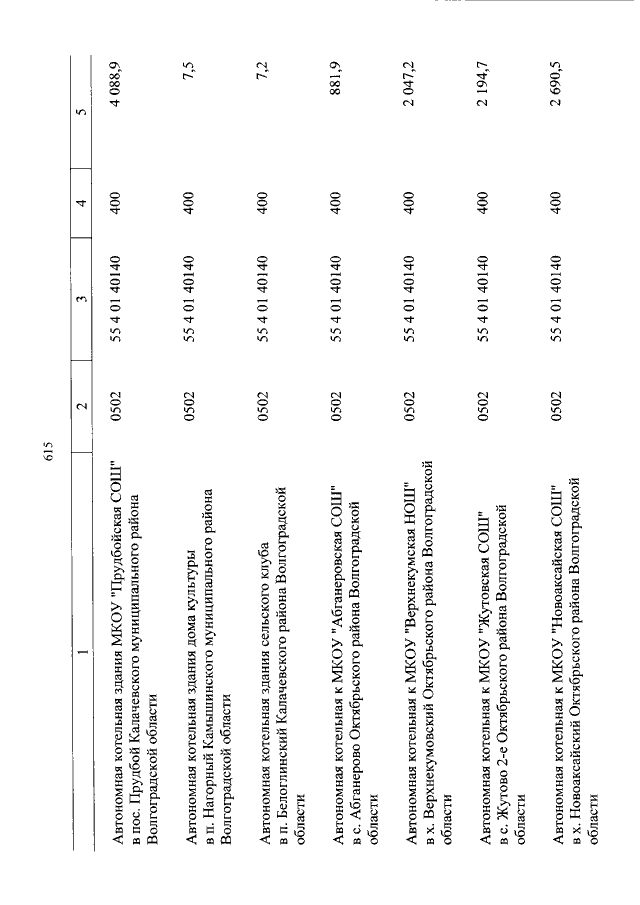 615

| 1 | 2 | 3 | 4 | 5 |
|---|---|---|---|---|
| Автономная котельная здания МКОУ "Прудбойская СОШ" в пос. Прудбой Калачевского муниципального района Волгоградской области | 0502 | 55 4 01 40140 | 400 | 4 088,9 |
| Автономная котельная здания дома культуры в п. Нагорный Камышинского муниципального района Волгоградской области | 0502 | 55 4 01 40140 | 400 | 7,5 |
| Автономная котельная здания сельского клуба в п. Белоглинский Калачевского района Волгоградской области | 0502 | 55 4 01 40140 | 400 | 7,2 |
| Автономная котельная к МКОУ "Абганеровская СОШ" в с. Абганерово Октябрьского района Волгоградской области | 0502 | 55 4 01 40140 | 400 | 881,9 |
| Автономная котельная к МКОУ "Верхнекумская НОШ" в х. Верхнекумовский Октябрьского района Волгоградской области | 0502 | 55 4 01 40140 | 400 | 2 047,2 |
| Автономная котельная к МКОУ "Жутовская СОШ" в с. Жутово 2-е Октябрьского района Волгоградской области | 0502 | 55 4 01 40140 | 400 | 2 194,7 |
| Автономная котельная к МКОУ "Новоаксайская СОШ" в х. Новоаксайский Октябрьского района Волгоградской области | 0502 | 55 4 01 40140 | 400 | 2 690,5 |